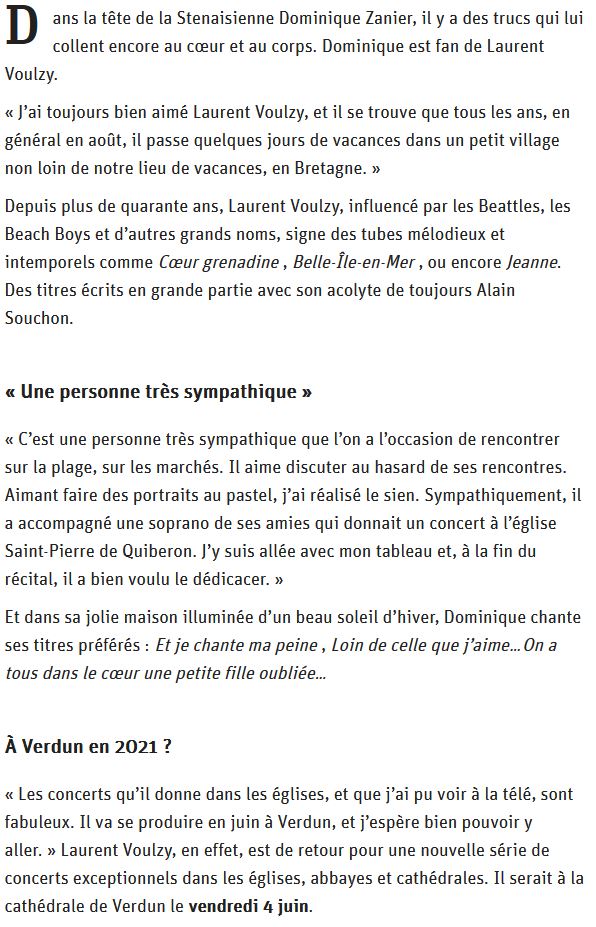 Dans la tête de la Stenaisienne Dominique Zanier, il y a des trucs qui lui collent encore au cœur et au corps. Dominique est fan de Laurent Voulzy.

« J'ai toujours bien aimé Laurent Voulzy, et il se trouve que tous les ans, en général en août, il passe quelques jours de vacances dans un petit village non loin de notre lieu de vacances, en Bretagne. »

Depuis plus de quarante ans, Laurent Voulzy, influencé par les Beattles, les Beach Boys et d'autres grands noms, signe des tubes mélodieux et intemporels comme Cœur grenadine , Belle-Île-en-Mer , ou encore Jeanne. Des titres écrits en grande partie avec son acolyte de toujours Alain Souchon.

« Une personne très sympathique »

« C'est une personne très sympathique que l'on a l'occasion de rencontrer sur la plage, sur les marchés. Il aime discuter au hasard de ses rencontres. Aimant faire des portraits au pastel, j'ai réalisé le sien. Sympathiquement, il a accompagné une soprano de ses amies qui donnait un concert à l'église Saint-Pierre de Quiberon. J'y suis allée avec mon tableau et, à la fin du récital, il a bien voulu le dédicacer. »

Et dans sa jolie maison illuminée d'un beau soleil d'hiver, Dominique chante ses titres préférés : Et je chante ma peine , Loin de celle que j'aime... On a tous dans le cœur une petite fille oubliée...

À Verdun en 2021 ?

« Les concerts qu'il donne dans les églises, et que j'ai pu voir à la télé, sont fabuleux. Il va se produire en juin à Verdun, et j'espère bien pouvoir y aller. » Laurent Voulzy, en effet, est de retour pour une nouvelle série de concerts exceptionnels dans les églises, abbayes et cathédrales. Il serait à la cathédrale de Verdun le vendredi 4 juin.